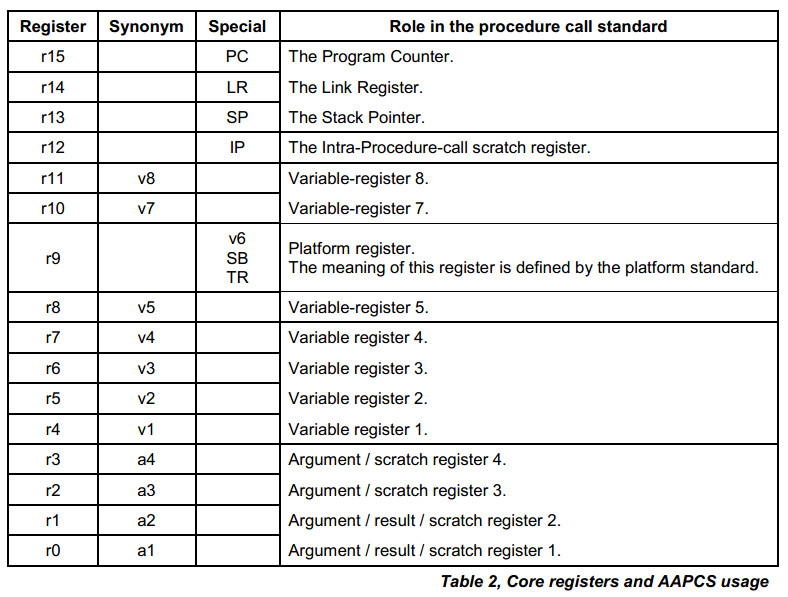 | Register | Synonym | Special | Role in the procedure call standard |
|---|---|---|---|
| r15 | | PC | The Program Counter. |
| r14 | | LR | The Link Register. |
| r13 | | SP | The Stack Pointer. |
| r12 | | IP | The Intra-Procedure-call scratch register. |
| r11 | v8 | | Variable-register 8. |
| r10 | v7 | | Variable-register 7. |
| r9 | | v6 SB TR | Platform register. The meaning of this register is defined by the platform standard. |
| r8 | v5 | | Variable-register 5. |
| r7 | v4 | | Variable register 4. |
| r6 | v3 | | Variable register 3. |
| r5 | v2 | | Variable register 2. |
| r4 | v1 | | Variable register 1. |
| r3 | a4 | | Argument / scratch register 4. |
| r2 | a3 | | Argument / scratch register 3. |
| r1 | a2 | | Argument / result / scratch register 2. |
| r0 | a1 | | Argument / result / scratch register 1. |

Table 2, Core registers and AAPCS usage